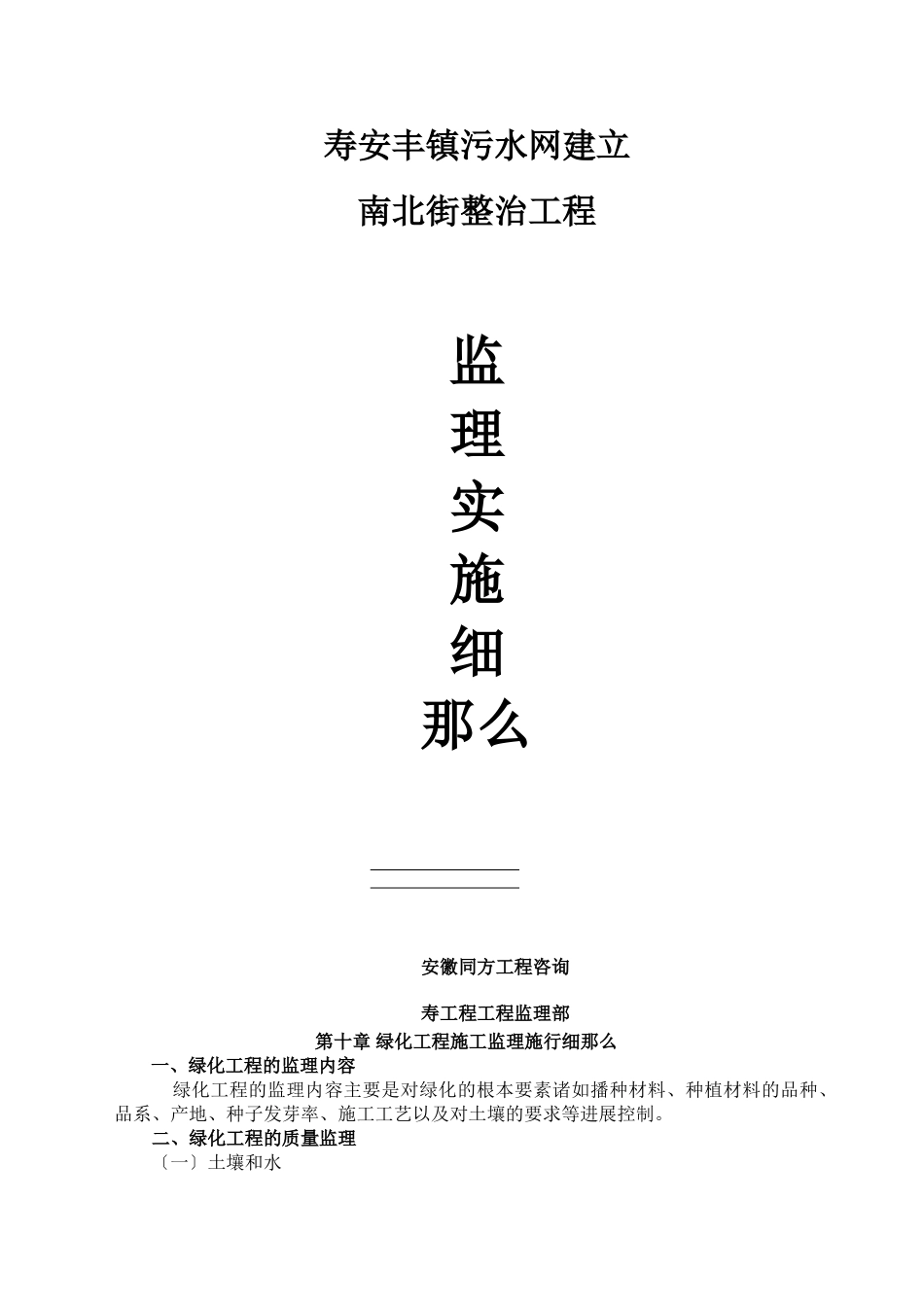 寿安丰镇污水网建立

南北街整治工程

监
理
实
施
细
那么

安徽同方工程咨询

寿工程工程监理部

第十章 绿化工程施工监理施行细那么

一、绿化工程的监理内容

绿化工程的监理内容主要是对绿化的根本要素诸如播种材料、种植材料的品种、品系、产地、种子发芽率、施工工艺以及对土壤的要求等进展控制。

二、绿化工程的质量监理

〔一〕土壤和水